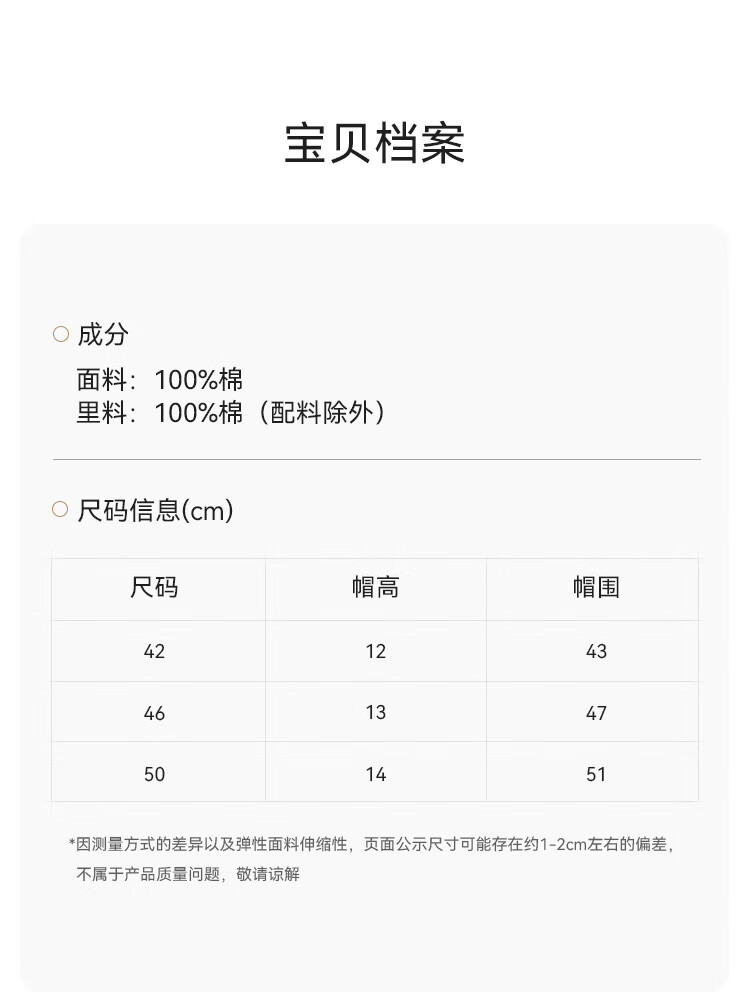 宝贝档案

○ 成分

面料：100%棉
里料：100%棉（配料除外）

○ 尺码信息(cm)

| 尺码 | 帽高 | 帽围 |
|---|---|---|
| 42 | 12 | 43 |
| 46 | 13 | 47 |
| 50 | 14 | 51 |

*因测量方式的差异以及弹性面料伸缩性，页面公示尺寸可能存在约1-2cm左右的偏差，不属于产品质量问题，敬请谅解